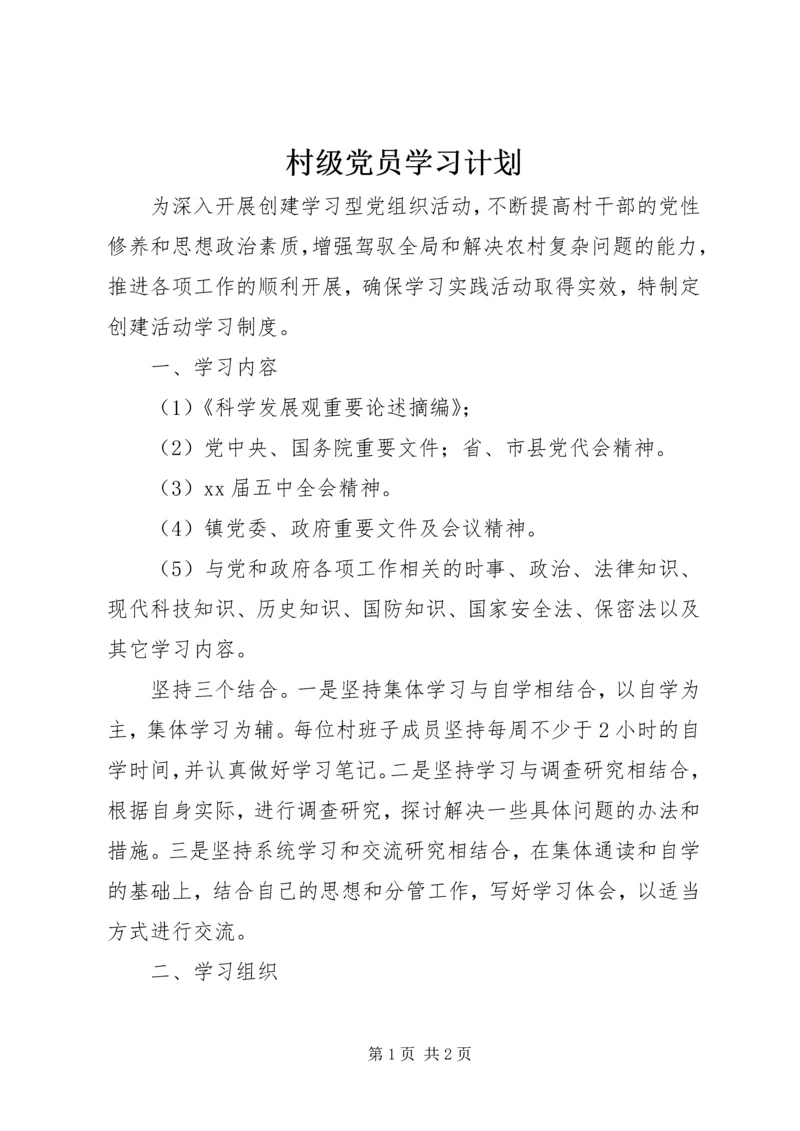 村级党员学习计划

为深入开展创建学习型党组织活动，不断提高村干部的党性修养和思想政治素质，增强驾驭全局和解决农村复杂问题的能力，推进各项工作的顺利开展，确保学习实践活动取得实效，特制定创建活动学习制度。

一、学习内容

（1）《科学发展观重要论述摘编》；

（2）党中央、国务院重要文件；省、市县党代会精神。

（3）xx 届五中全会精神。

（4）镇党委、政府重要文件及会议精神。

（5）与党和政府各项工作相关的时事、政治、法律知识、现代科技知识、历史知识、国防知识、国家安全法、保密法以及其它学习内容。

坚持三个结合。一是坚持集体学习与自学相结合，以自学为主，集体学习为辅。每位村班子成员坚持每周不少于 2 小时的自学时间，并认真做好学习笔记。二是坚持学习与调查研究相结合，根据自身实际，进行调查研究，探讨解决一些具体问题的办法和措施。三是坚持系统学习和交流研究相结合，在集体通读和自学的基础上，结合自己的思想和分管工作，写好学习体会，以适当方式进行交流。

二、学习组织

第 1 页 共 2 页